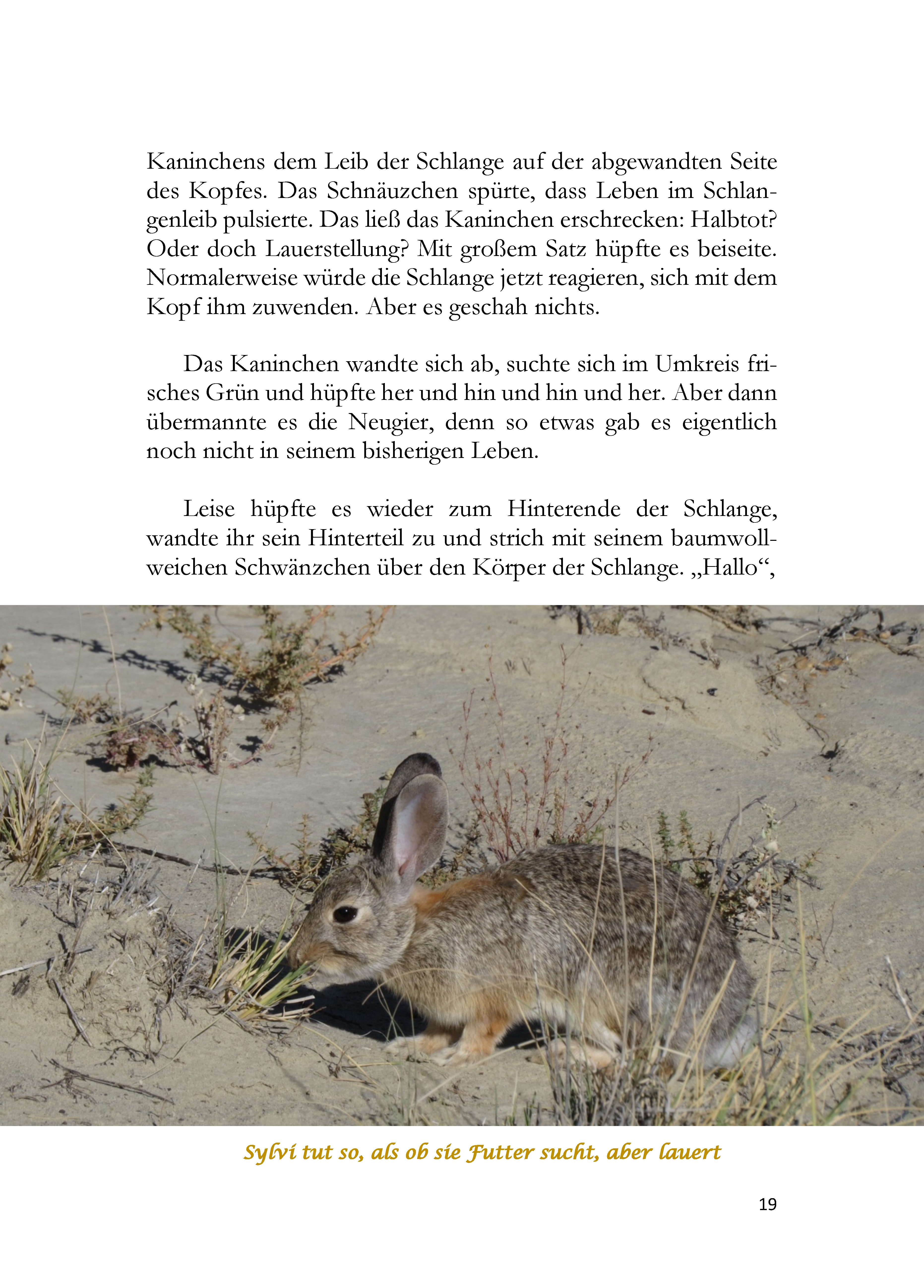 Kaninchens dem Leib der Schlange auf der abgewandten Seite des Kopfes. Das Schnäuzchen spürte, dass Leben im Schlangenleib pulsierte. Das ließ das Kaninchen erschrecken: Halbtot? Oder doch Lauerstellung? Mit großem Satz hüpfte es beiseite. Normalerweise würde die Schlange jetzt reagieren, sich mit dem Kopf ihm zuwenden. Aber es geschah nichts.

Das Kaninchen wandte sich ab, suchte sich im Umkreis frisches Grün und hüpfte her und hin und hin und her. Aber dann übermannte es die Neugier, denn so etwas gab es eigentlich noch nicht in seinem bisherigen Leben.

Leise hüpfte es wieder zum Hinterende der Schlange, wandte ihr sein Hinterteil zu und strich mit seinem baumwollweichen Schwänzchen über den Körper der Schlange. „Hallo“,

Sylvi tut so, als ob sie Futter sucht, aber lauert

19